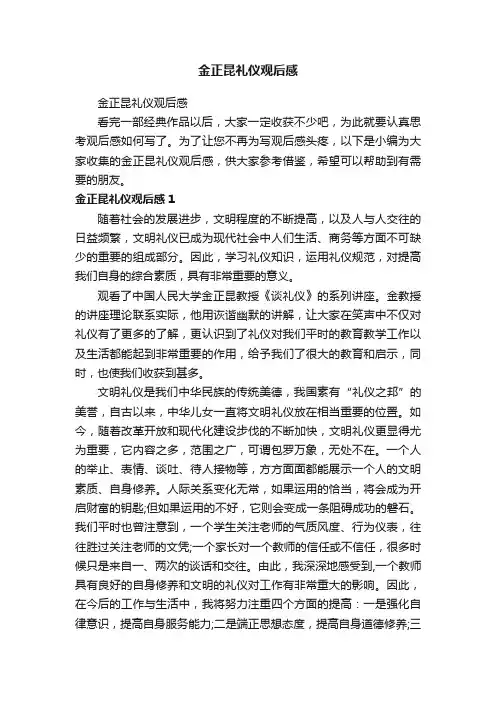 金正昆礼仪观后感

金正昆礼仪观后感

看完一部经典作品以后，大家一定收获不少吧，为此就要认真思考观后感如何写了。为了让您不再为写观后感头疼，以下是小编为大家收集的金正昆礼仪观后感，供大家参考借鉴，希望可以帮助到有需要的朋友。

金正昆礼仪观后感 1

随着社会的发展进步，文明程度的不断提高，以及人与人交往的日益频繁，文明礼仪已成为现代社会中人们生活、商务等方面不可缺少的重要的组成部分。因此，学习礼仪知识，运用礼仪规范，对提高我们自身的综合素质，具有非常重要的意义。

观看了中国人民大学金正昆教授《谈礼仪》的系列讲座。金教授的讲座理论联系实际，他用诙谐幽默的讲解，让大家在笑声中不仅对礼仪有了更多的了解，更认识到了礼仪对我们平时的教育教学工作以及生活都能起到非常重要的作用，给予我们了很大的教育和启示，同时，也使我们收获到甚多。

文明礼仪是我们中华民族的传统美德，我国素有“礼仪之邦”的美誉，自古以来，中华儿女一直将文明礼仪放在相当重要的位置。如今，随着改革开放和现代化建设步伐的不断加快，文明礼仪更显得尤为重要，它内容之多，范围之广，可谓包罗万象，无处不在。一个人的举止、表情、谈吐、待人接物等，方方面面都能展示一个人的文明素质、自身修养。人际关系变化无常，如果运用的恰当，将会成为开启财富的钥匙;但如果运用的不好，它则会变成一条阻碍成功的磐石。我们平时也曾注意到，一个学生关注老师的气质风度、行为仪表，往往胜过关注老师的文凭;一个家长对一个教师的信任或不信任，很多时候只是来自一、两次的谈话和交往。由此，我深深地感受到,一个教师具有良好的自身修养和文明的礼仪对工作有非常重大的影响。因此，在今后的工作与生活中，我将努力注重四个方面的提高：一是强化自律意识，提高自身服务能力;二是端正思想态度，提高自身道德修养;三